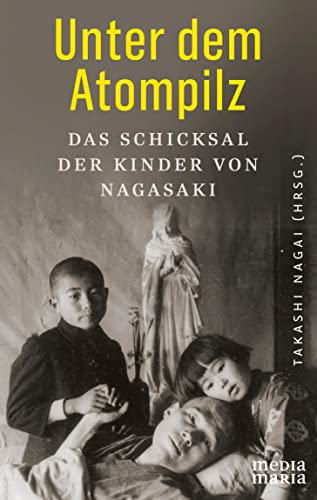 Unter dem Atompilz

DAS SCHICKSAL DER KINDER VON NAGASAKI

TAKASHI NAGAI (HRSG.)

media maria